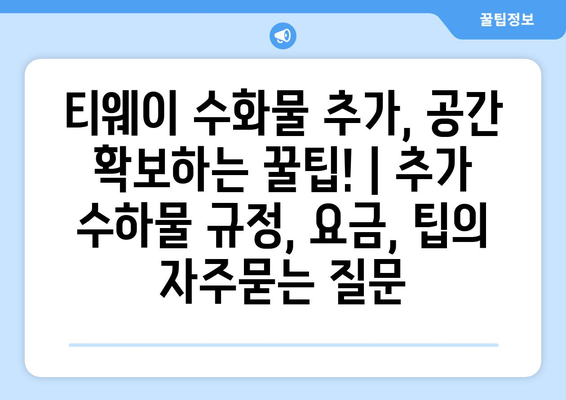 꿀팁정보

티웨이 수화물 추가, 공간 확보하는 꿀팁! | 추가 수하물 규정, 요금, 팁의 자주묻는 질문